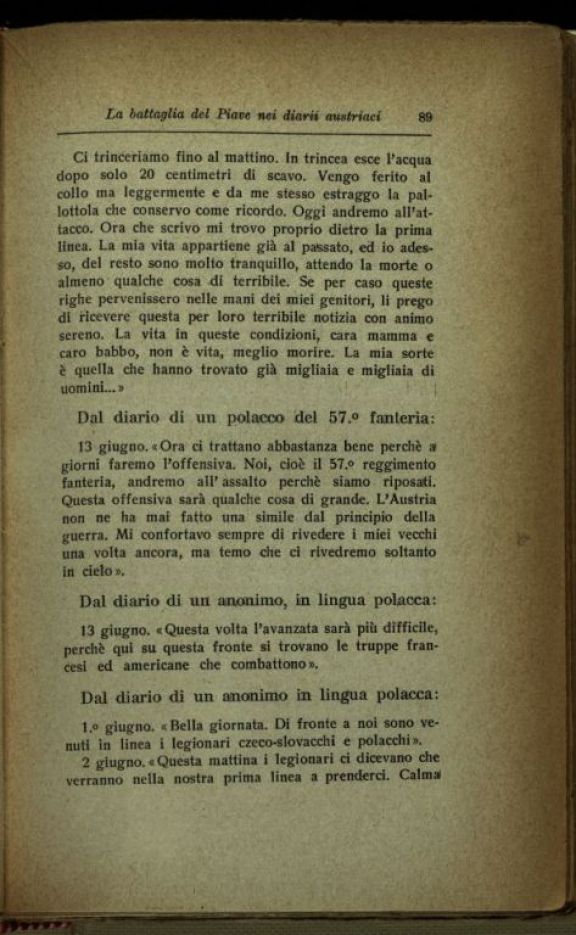 La battaglia del Piave nei diarii austriaci 89

Ci trinceriamo fino al mattino. In trincea esce l'acqua dopo solo 20 centimetri di scavo. Vengo ferito al collo ma leggermente e da me stesso estraggo la pallottola che conservo come ricordo. Oggi andremo all'attacco. Ora che scrivo mi trovo proprio dietro la prima linea. La mia vita appartiene già al passato, ed io adesso, del resto sono molto tranquillo, attendo la morte o almeno qualche cosa di terribile. Se per caso queste righe pervenissero nelle mani dei miei genitori, li prego di ricevere questa per loro terribile notizia con animo sereno. La vita in queste condizioni, cara mamma e caro babbo, non è vita, meglio morire. La mia sorte è quella che hanno trovato già migliaia e migliaia di uomini...»

Dal diario di un polacco del 57.º fanteria:

13 giugno. «Ora ci trattano abbastanza bene perchè a giorni faremo l'offensiva. Noi, cioè il 57.º reggimento fanteria, andremo all'assalto perchè siamo riposati. Questa offensiva sarà qualche cosa di grande. L'Austria non ne ha mai fatto una simile dal principio della guerra. Mi confortavo sempre di rivedere i miei vecchi una volta ancora, ma temo che ci rivedremo soltanto in cielo».

Dal diario di un anonimo, in lingua polacca:

13 giugno. «Questa volta l'avanzata sarà più difficile, perchè qui su questa fronte si trovano le truppe francesi ed americane che combattono».

Dal diario di un anonimo in lingua polacca:

1.º giugno. «Bella giornata. Di fronte a noi sono venuti in linea i legionari czeco-slovacchi e polacchi».

2 giugno. «Questa mattina i legionari ci dicevano che verranno nella nostra prima linea a prenderci. Calma